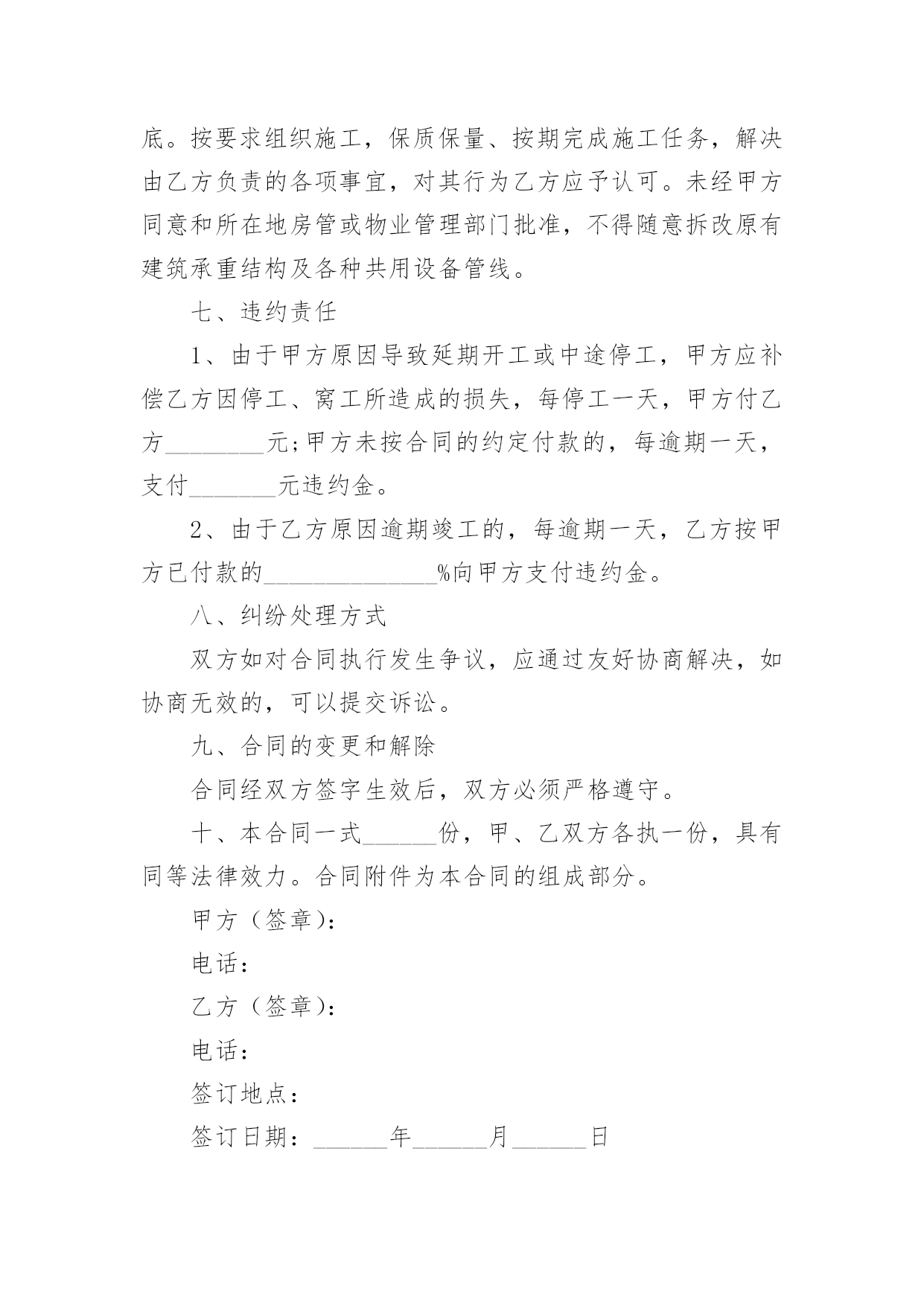 底。按要求组织施工，保质保量、按期完成施工任务，解决由乙方负责的各项事宜，对其行为乙方应予认可。未经甲方同意和所在地房管或物业管理部门批准，不得随意拆改原有建筑承重结构及各种共用设备管线。

七、违约责任

1、由于甲方原因导致延期开工或中途停工，甲方应补偿乙方因停工、窝工所造成的损失，每停工一天，甲方付乙方________元;甲方未按合同的约定付款的，每逾期一天，支付_______元违约金。

2、由于乙方原因逾期竣工的，每逾期一天，乙方按甲方已付款的______________%向甲方支付违约金。

八、纠纷处理方式

双方如对合同执行发生争议，应通过友好协商解决，如协商无效的，可以提交诉讼。

九、合同的变更和解除

合同经双方签字生效后，双方必须严格遵守。

十、本合同一式______份，甲、乙双方各执一份，具有同等法律效力。合同附件为本合同的组成部分。

甲方（签章）：

电话：

乙方（签章）：

电话：

签订地点：

签订日期：______年______月______日